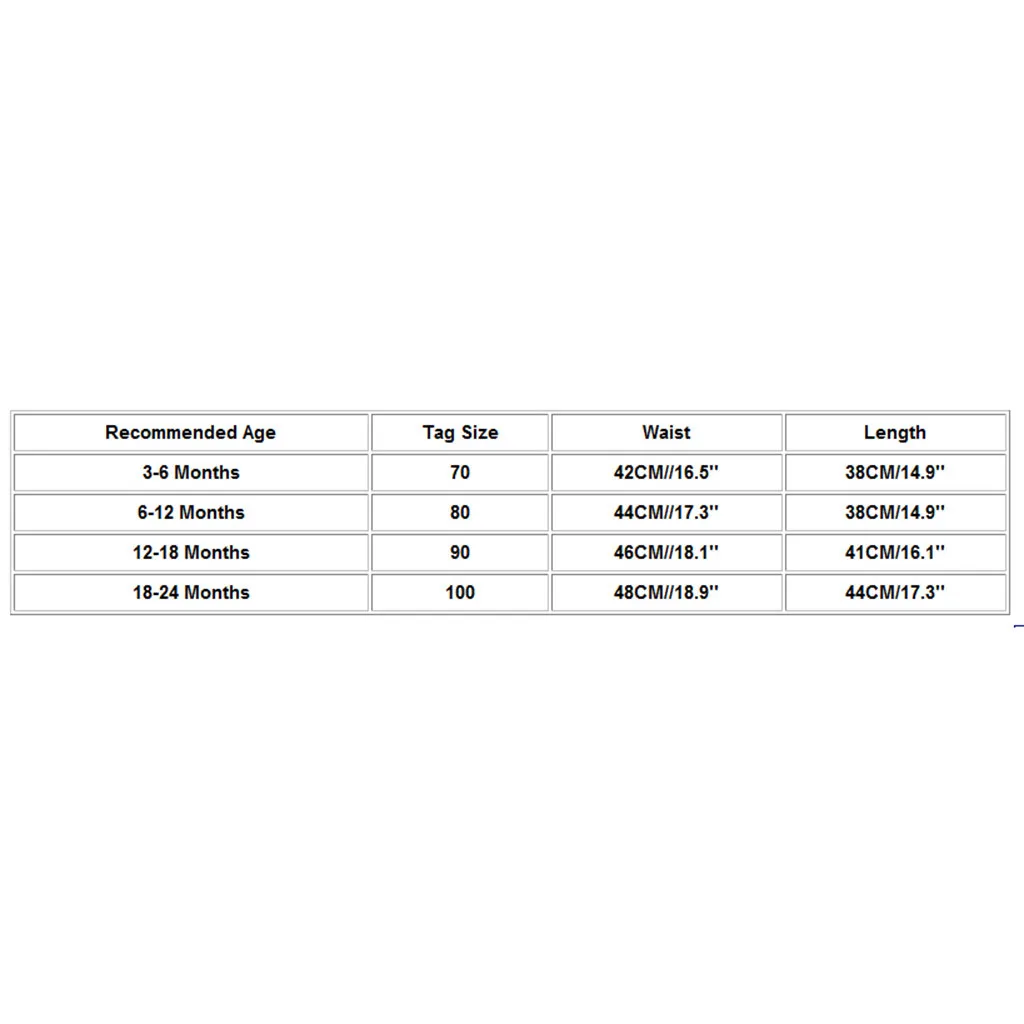 | Recommended Age | Tag Size | Waist | Length |
|---|---|---|---|
| 3-6 Months | 70 | 42CM//16.5'' | 38CM/14.9'' |
| 6-12 Months | 80 | 44CM//17.3'' | 38CM/14.9'' |
| 12-18 Months | 90 | 46CM//18.1'' | 41CM/16.1'' |
| 18-24 Months | 100 | 48CM//18.9'' | 44CM/17.3'' |